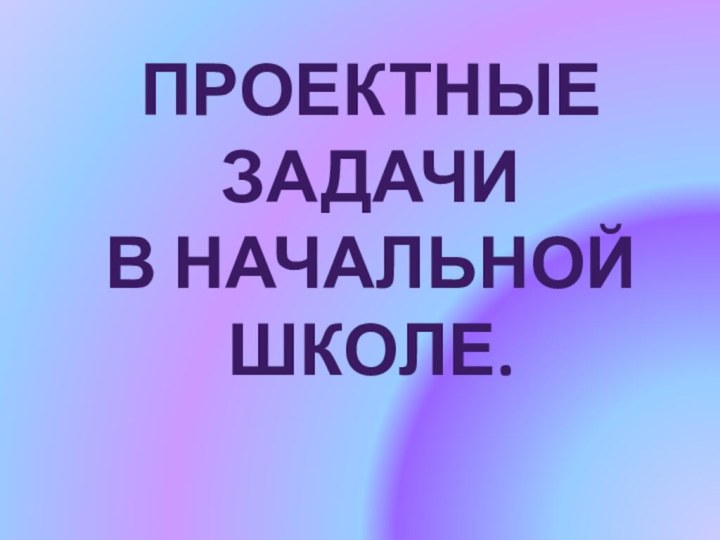 ПРОЕКТНЫЕ ЗАДАЧИ
В НАЧАЛЬНОЙ ШКОЛЕ.